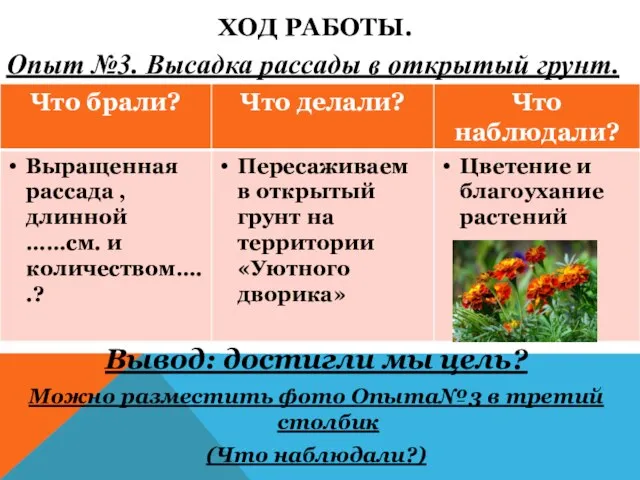 ХОД РАБОТЫ.

Опыт №3. Высадка рассады в открытый грунт.

| Что брали? | Что делали? | Что наблюдали? |
|---|---|---|
| • Выращенная рассада , длинной ……см. и количеством…. .? | • Пересаживаем в открытый грунт на территории «Уютного дворика» | • Цветение и благоухание растений |

Вывод: достигли мы цель?

Можно разместить фото Опыта№3 в третий столбик

(Что наблюдали?)